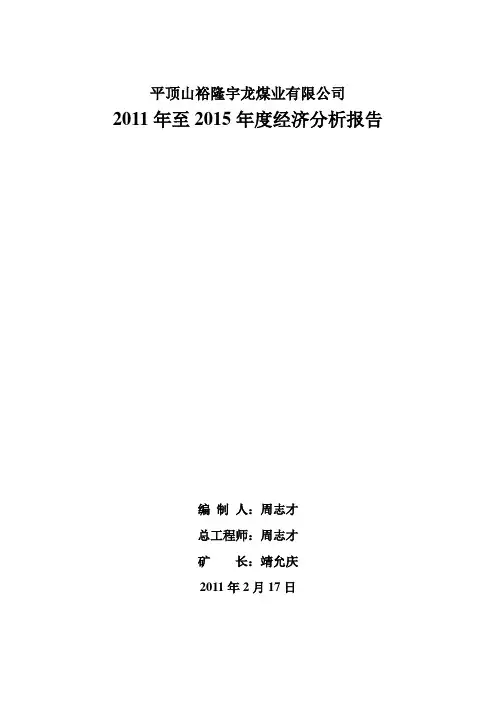 平顶山裕隆宇龙煤业有限公司
2011 年至 2015 年度经济分析报告

编 制 人：周志才

总工程师：周志才

矿 长：靖允庆

2011 年 2 月 17 日